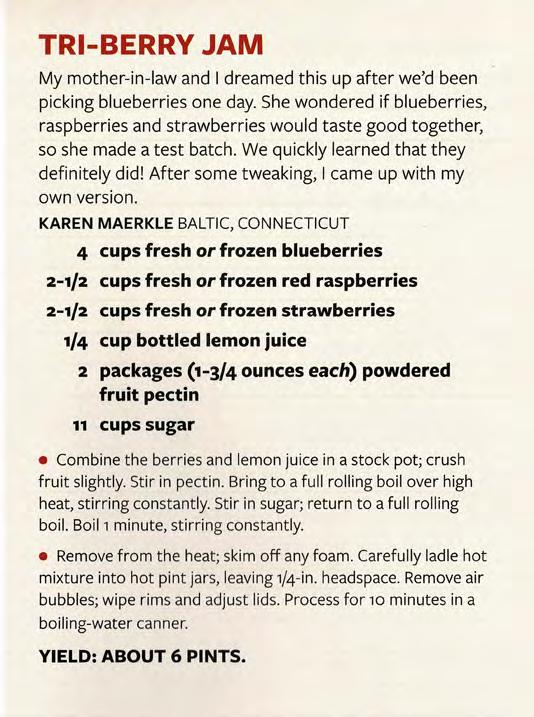 TRI-BERRY JAM

My mother-in-law and I dreamed this up after we'd been picking blueberries one day. She wondered if blueberries, raspberries and strawberries would taste good together, so she made a test batch. We quickly learned that they definitely did! After some tweaking, I came up with my own version.

KAREN MAERKLE BALTIC, CONNECTICUT

4 cups fresh or frozen blueberries
2-1/2 cups fresh or frozen red raspberries
2-1/2 cups fresh or frozen strawberries
1/4 cup bottled lemon juice
2 packages (1-3/4 ounces each) powdered fruit pectin
11 cups sugar

• Combine the berries and lemon juice in a stock pot; crush fruit slightly. Stir in pectin. Bring to a full rolling boil over high heat, stirring constantly. Stir in sugar; return to a full rolling boil. Boil 1 minute, stirring constantly.

• Remove from the heat; skim off any foam. Carefully ladle hot mixture into hot pint jars, leaving 1/4-in. headspace. Remove air bubbles; wipe rims and adjust lids. Process for 10 minutes in a boiling-water canner.

YIELD: ABOUT 6 PINTS.